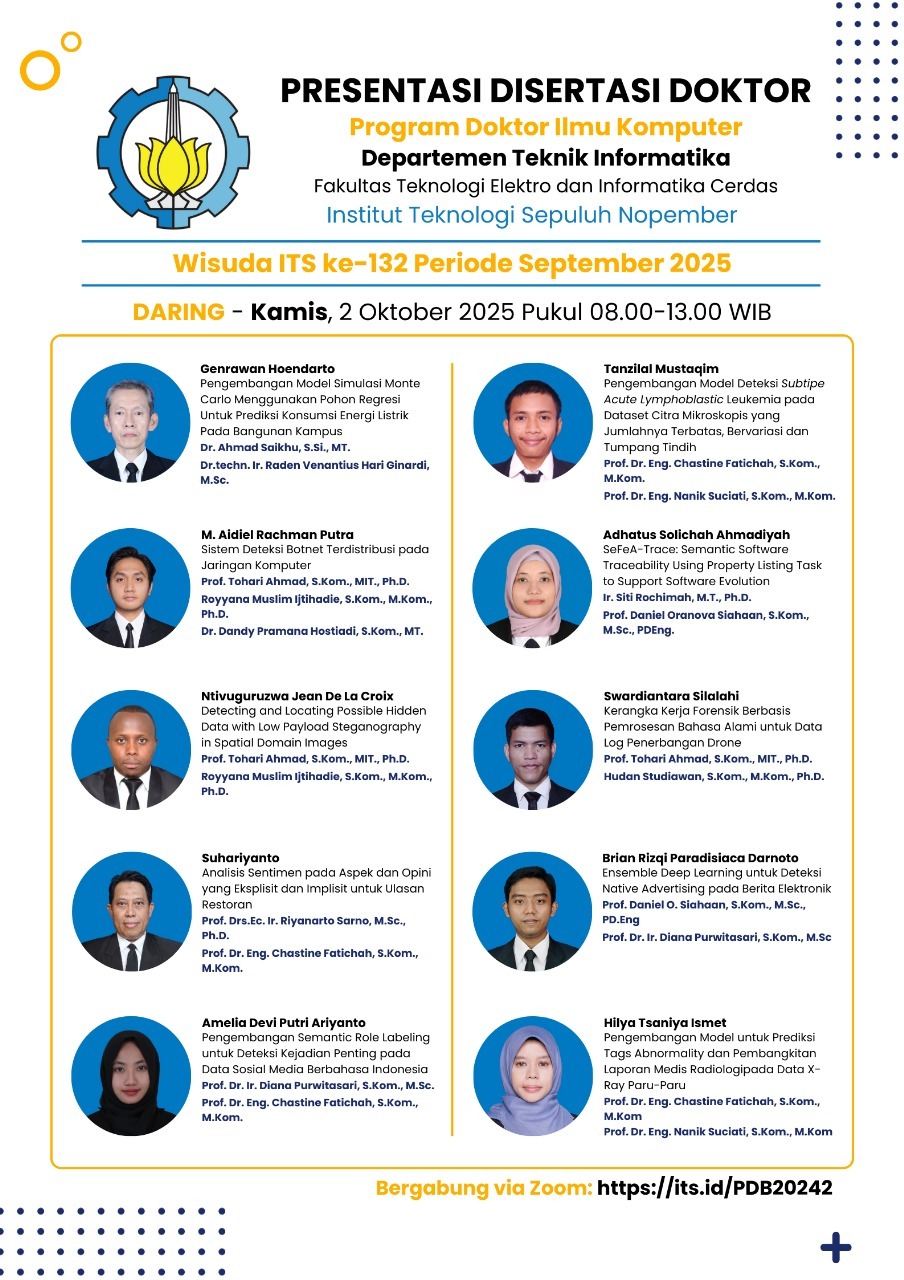 PRESENTASI DISERTASI DOKTOR
Program Doktor Ilmu Komputer
Departemen Teknik Informatika
Fakultas Teknologi Elektro dan Informatika Cerdas
Institut Teknologi Sepuluh Nopember

Wisuda ITS ke-132 Periode September 2025

DARING - Kamis, 2 Oktober 2025 Pukul 08.00-13.00 WIB

Genrawan Hoendarto
Pengembangan Model Simulasi Monte Carlo Menggunakan Pohon Regresi Untuk Prediksi Konsumsi Energi Listrik Pada Bangunan Kampus
Dr. Ahmad Saikhu, S.Si., MT.
Dr.techn. Ir. Raden Venantius Hari Ginardi, M.Sc.

M. Aidiel Rachman Putra
Sistem Deteksi Botnet Terdistribusi pada Jaringan Komputer
Prof. Tohari Ahmad, S.Kom., MIT., Ph.D.
Royyana Muslim Ijtihadie, S.Kom., M.Kom., Ph.D.
Dr. Dandy Pramana Hostiadi, S.Kom., MT.

Ntivuguruzwa Jean De La Croix
Detecting and Locating Possible Hidden Data with Low Payload Steganography in Spatial Domain Images
Prof. Tohari Ahmad, S.Kom., MIT., Ph.D.
Royyana Muslim Ijtihadie, S.Kom., M.Kom., Ph.D.

Suhariyanto
Analisis Sentimen pada Aspek dan Opini yang Eksplisit dan Implisit untuk Ulasan Restoran
Prof. Drs.Ec. Ir. Riyanarto Sarno, M.Sc., Ph.D.
Prof. Dr. Eng. Chastine Fatichah, S.Kom., M.Kom.

Amelia Devi Putri Ariyanto
Pengembangan Semantic Role Labeling untuk Deteksi Kejadian Penting pada Data Sosial Media Berbahasa Indonesia
Prof. Dr. Ir. Diana Purwitasari, S.Kom., M.Sc.
Prof. Dr. Eng. Chastine Fatichah, S.Kom., M.Kom.

Tanzilal Mustaqim
Pengembangan Model Deteksi Subtipe Acute Lymphoblastic Leukemia pada Dataset Citra Mikroskopis yang Jumlahnya Terbatas, Bervariasi dan Tumpang Tindih
Prof. Dr. Eng. Chastine Fatichah, S.Kom., M.Kom.
Prof. Dr. Eng. Nanik Suciati, S.Kom., M.Kom.

Adhatus Solichah Ahmadiyah
SeFeA-Trace: Semantic Software Traceability Using Property Listing Task to Support Software Evolution
Ir. Siti Rochimah, M.T., Ph.D.
Prof. Daniel Oranova Siahaan, S.Kom., M.Sc., PDEng.

Swardiantara Silalahi
Kerangka Kerja Forensik Berbasis Pemrosesan Bahasa Alami untuk Data Log Penerbangan Drone
Prof. Tohari Ahmad, S.Kom., MIT., Ph.D.
Hudan Studiawan, S.Kom., M.Kom., Ph.D.

Brian Rizqi Paradisiaca Darnoto
Ensemble Deep Learning untuk Deteksi Native Advertising pada Berita Elektronik
Prof. Daniel O. Siahaan, S.Kom., M.Sc., PD.Eng
Prof. Dr. Ir. Diana Purwitasari, S.Kom., M.Sc

Hilya Tsaniya Ismet
Pengembangan Model untuk Prediksi Tags Abnormality dan Pembangkitan Laporan Medis Radiologipada Data X-Ray Paru-Paru
Prof. Dr. Eng. Chastine Fatichah, S.Kom., M.Kom
Prof. Dr. Eng. Nanik Suciati, S.Kom., M.Kom

Bergabung via Zoom: https://its.id/PDB20242